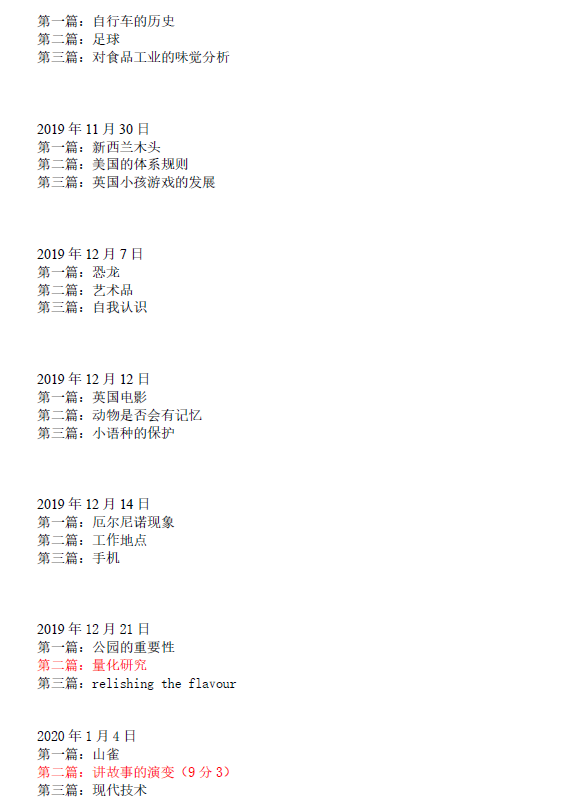 第一篇：自行车的历史
第二篇：足球
第三篇：对食品工业的味觉分析

2019年11月30日
第一篇：新西兰木头
第二篇：美国的体系规则
第三篇：英国小孩游戏的发展

2019年12月7日
第一篇：恐龙
第二篇：艺术品
第三篇：自我认识

2019年12月12日
第一篇：英国电影
第二篇：动物是否会有记忆
第三篇：小语种的保护

2019年12月14日
第一篇：厄尔尼诺现象
第二篇：工作地点
第三篇：手机

2019年12月21日
第一篇：公园的重要性
第二篇：量化研究
第三篇：relishing the flavour

2020年1月4日
第一篇：山雀
第二篇：讲故事的演变（9分3）
第三篇：现代技术